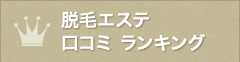 脱毛エステ
口コミ ランキング